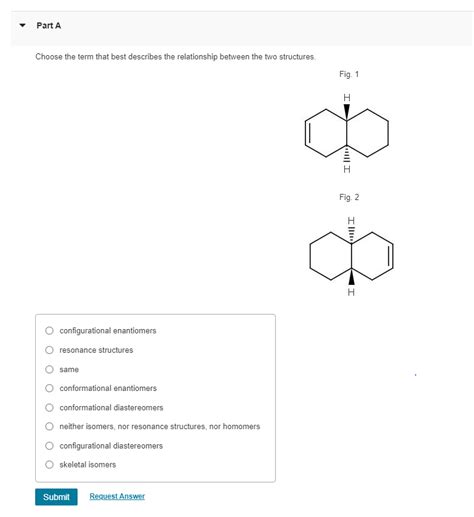 Part A

Choose the term that best describes the relationship between the two structures.

Fig. 1

H

H

Fig. 2

H

H

configurational enantiomers

resonance structures

same

conformational enantiomers

conformational diastereomers

neither isomers, nor resonance structures, nor homomers

configurational diastereomers

skeletal isomers

Submit

Request Answer